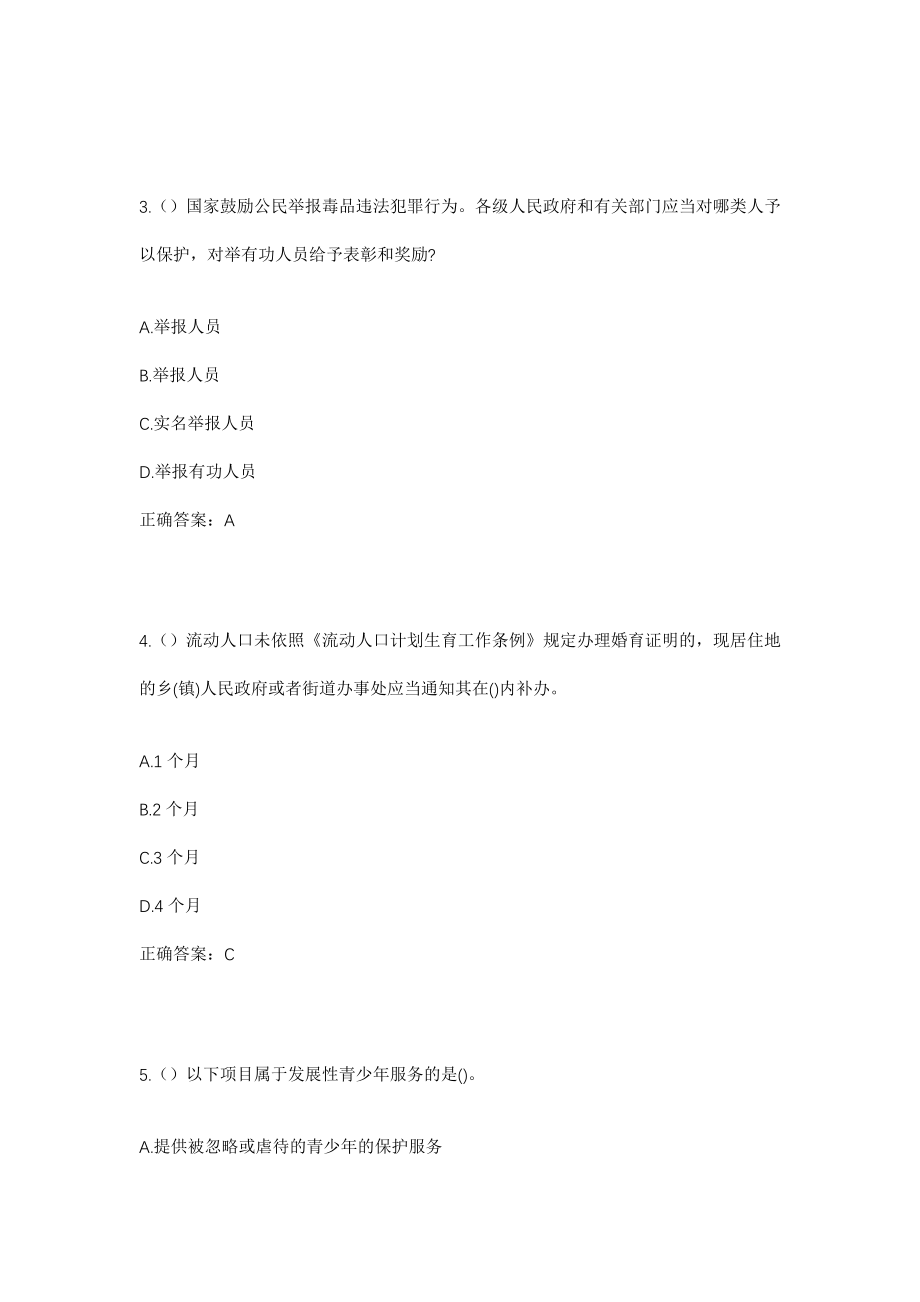 3.（）国家鼓励公民举报毒品违法犯罪行为。各级人民政府和有关部门应当对哪类人予以保护，对举有功人员给予表彰和奖励?

A.举报人员

B.举报人员

C.实名举报人员

D.举报有功人员

正确答案：A

4.（）流动人口未依照《流动人口计划生育工作条例》规定办理婚育证明的，现居住地的乡(镇)人民政府或者街道办事处应当通知其在()内补办。

A.1 个月

B.2 个月

C.3 个月

D.4 个月

正确答案：C

5.（）以下项目属于发展性青少年服务的是()。

A.提供被忽略或虐待的青少年的保护服务